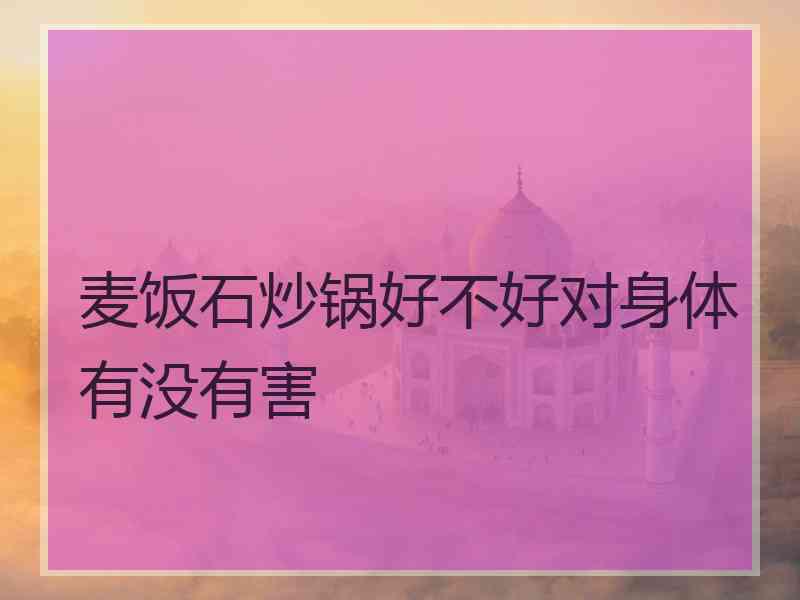 麦饭石炒锅好不好对身体有没有害